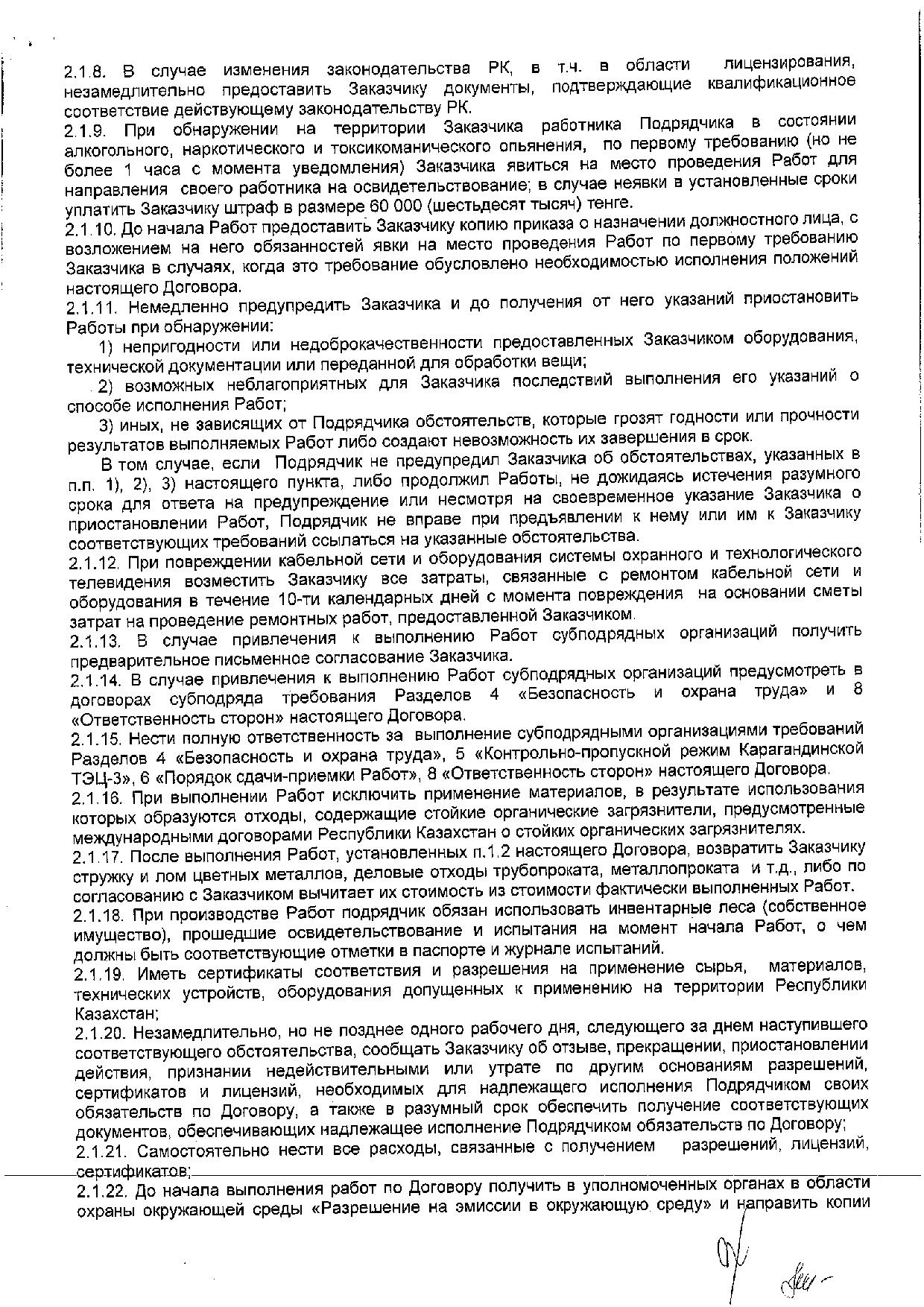 2.1.8. В случае изменения законодательства РК, в т.ч. в области лицензирования, незамедлительно предоставить Заказчику документы, подтверждающие квалификационное соответствие действующему законодательству РК.
2.1.9. При обнаружении на территории Заказчика работника Подрядчика в состоянии алкогольного, наркотического и токсикоманического опьянения, по первому требованию (но не более 1 часа с момента уведомления) Заказчика явиться на место проведения Работ для направления своего работника на освидетельствование; в случае неявки в установленные сроки уплатить Заказчику штраф в размере 60 000 (шестьдесят тысяч) тенге.
2.1.10. До начала Работ предоставить Заказчику копию приказа о назначении должностного лица, с возложением на него обязанностей явки на место проведения Работ по первому требованию Заказчика в случаях, когда это требование обусловлено необходимостью исполнения положений настоящего Договора.
2.1.11. Немедленно предупредить Заказчика и до получения от него указаний приостановить Работы при обнаружении:
1) непригодности или недоброкачественности предоставленных Заказчиком оборудования, технической документации или переданной для обработки вещи;
2) возможных неблагоприятных для Заказчика последствий выполнения его указаний о способе исполнения Работ;
3) иных, не зависящих от Подрядчика обстоятельств, которые грозят годности или прочности результатов выполняемых Работ либо создают невозможность их завершения в срок.
В том случае, если Подрядчик не предупредил Заказчика об обстоятельствах, указанных в п.п. 1), 2), 3) настоящего пункта, либо продолжил Работы, не дожидаясь истечения разумного срока для ответа на предупреждение или несмотря на своевременное указание Заказчика о приостановлении Работ, Подрядчик не вправе при предъявлении к нему или им к Заказчику соответствующих требований ссылаться на указанные обстоятельства.
2.1.12. При повреждении кабельной сети и оборудования системы охранного и технологического телевидения возместить Заказчику все затраты, связанные с ремонтом кабельной сети и оборудования в течение 10-ти календарных дней с момента повреждения на основании сметы затрат на проведение ремонтных работ, предоставленной Заказчиком.
2.1.13. В случае привлечения к выполнению Работ субподрядных организаций получить предварительное письменное согласование Заказчика.
2.1.14. В случае привлечения к выполнению Работ субподрядных организаций предусмотреть в договорах субподряда требования Разделов 4 «Безопасность и охрана труда» и 8 «Ответственность сторон» настоящего Договора.
2.1.15. Нести полную ответственность за выполнение субподрядными организациями требований Разделов 4 «Безопасность и охрана труда», 5 «Контрольно-пропускной режим Карагандинской ТЭЦ-3», 6 «Порядок сдачи-приемки Работ», 8 «Ответственность сторон» настоящего Договора.
2.1.16. При выполнении Работ исключить применение материалов, в результате использования которых образуются отходы, содержащие стойкие органические загрязнители, предусмотренные международными договорами Республики Казахстан о стойких органических загрязнителях.
2.1.17. После выполнения Работ, установленных п.1.2 настоящего Договора, возвратить Заказчику стружку и лом цветных металлов, деловые отходы трубопроката, металлопроката и т.д., либо по согласованию с Заказчиком вычитает их стоимость из стоимости фактически выполненных Работ.
2.1.18. При производстве Работ подрядчик обязан использовать инвентарные леса (собственное имущество), прошедшие освидетельствование и испытания на момент начала Работ, о чем должны быть соответствующие отметки в паспорте и журнале испытаний.
2.1.19. Иметь сертификаты соответствия и разрешения на применение сырья, материалов, технических устройств, оборудования допущенных к применению на территории Республики Казахстан;
2.1.20. Незамедлительно, но не позднее одного рабочего дня, следующего за днем наступившего соответствующего обстоятельства, сообщать Заказчику об отзыве, прекращении, приостановлении действия, признании недействительными или утрате по другим основаниям разрешений, сертификатов и лицензий, необходимых для надлежащего исполнения Подрядчиком своих обязательств по Договору, а также в разумный срок обеспечить получение соответствующих документов, обеспечивающих надлежащее исполнение Подрядчиком обязательств по Договору;
2.1.21. Самостоятельно нести все расходы, связанные с получением разрешений, лицензий, сертификатов;
2.1.22. До начала выполнения работ по Договору получить в уполномоченных органах в области охраны окружающей среды «Разрешение на эмиссии в окружающую среду» и направить копии